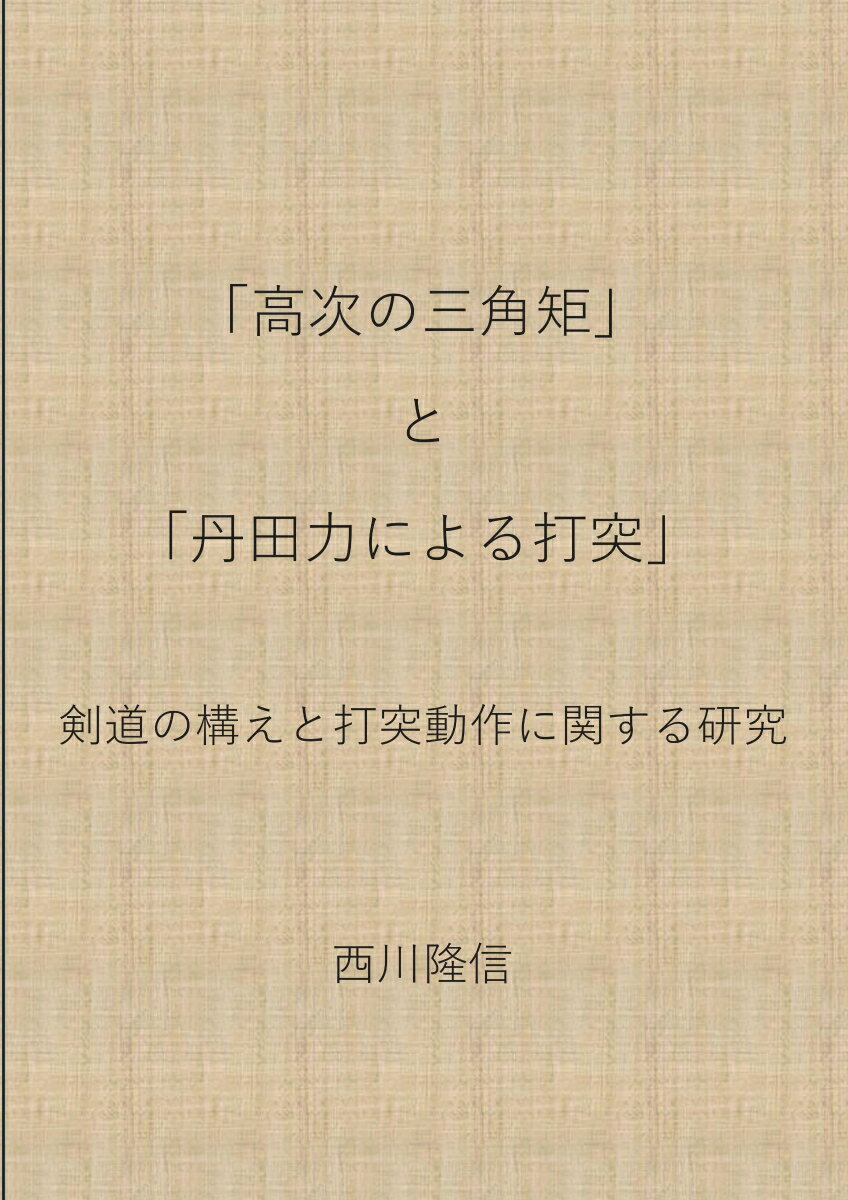 「高次の三角矩」

と

「丹田力による打突」

剣道の構えと打突動作に関する研究

西川隆信